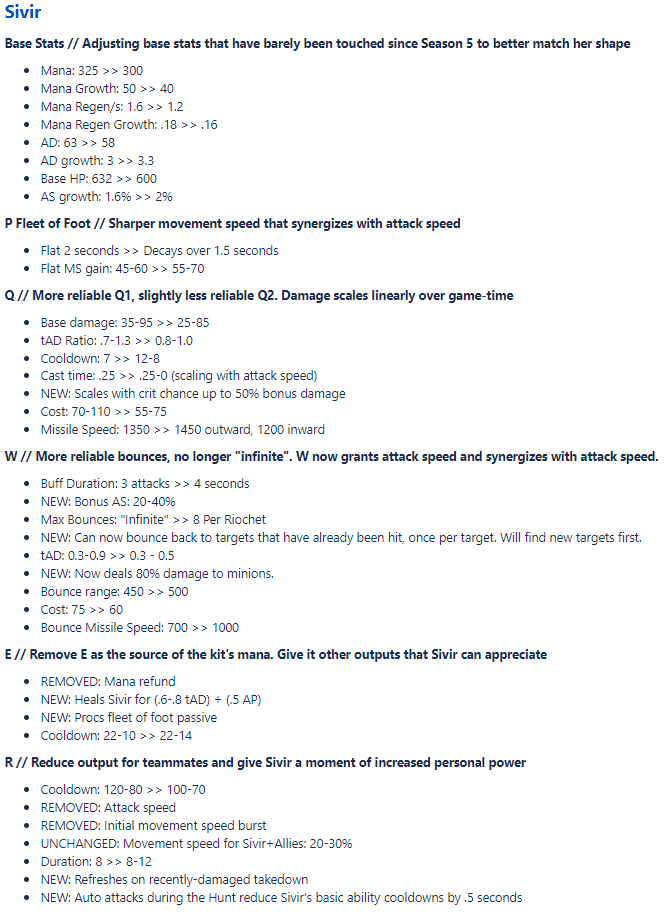 Sivir

Base Stats // Adjusting base stats that have barely been touched since Season 5 to better match her shape

- Mana: 325 >> 300
- Mana Growth: 50 >> 40
- Mana Regen/s: 1.6 >> 1.2
- Mana Regen Growth: .18 >> .16
- AD: 63 >> 58
- AD growth: 3 >> 3.3
- Base HP: 632 >> 600
- AS growth: 1.6% >> 2%

P Fleet of Foot // Sharper movement speed that synergizes with attack speed

- Flat 2 seconds >> Decays over 1.5 seconds
- Flat MS gain: 45-60 >> 55-70

Q // More reliable Q1, slightly less reliable Q2. Damage scales linearly over game-time

- Base damage: 35-95 >> 25-85
- tAD Ratio: .7-1.3 >> 0.8-1.0
- Cooldown: 7 >> 12-8
- Cast time: .25 >> .25-0 (scaling with attack speed)
- NEW: Scales with crit chance up to 50% bonus damage
- Cost: 70-110 >> 55-75
- Missile Speed: 1350 >> 1450 outward, 1200 inward

W // More reliable bounces, no longer "infinite". W now grants attack speed and synergizes with attack speed.

- Buff Duration: 3 attacks >> 4 seconds
- NEW: Bonus AS: 20-40%
- Max Bounces: "Infinite" >> 8 Per Riochet
- NEW: Can now bounce back to targets that have already been hit, once per target. Will find new targets first.
- tAD: 0.3-0.9 >> 0.3 - 0.5
- NEW: Now deals 80% damage to minions.
- Bounce range: 450 >> 500
- Cost: 75 >> 60
- Bounce Missile Speed: 700 >> 1000

E // Remove E as the source of the kit's mana. Give it other outputs that Sivir can appreciate

- REMOVED: Mana refund
- NEW: Heals Sivir for (.6-.8 tAD) + (.5 AP)
- NEW: Procs fleet of foot passive
- Cooldown: 22-10 >> 22-14

R // Reduce output for teammates and give Sivir a moment of increased personal power

- Cooldown: 120-80 >> 100-70
- REMOVED: Attack speed
- REMOVED: Initial movement speed burst
- UNCHANGED: Movement speed for Sivir+Allies: 20-30%
- Duration: 8 >> 8-12
- NEW: Refreshes on recently-damaged takedown
- NEW: Auto attacks during the Hunt reduce Sivir's basic ability cooldowns by .5 seconds